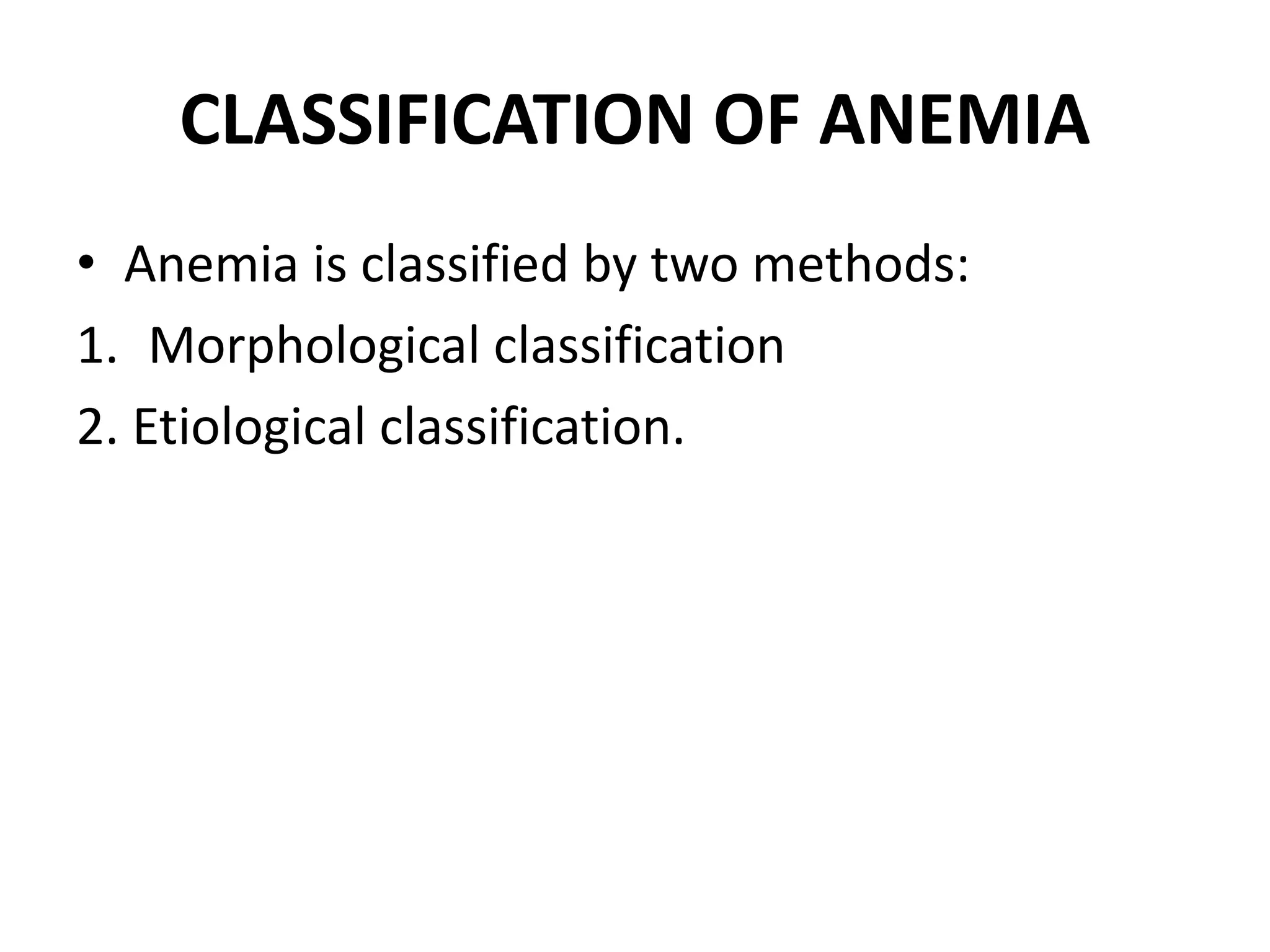 CLASSIFICATION OF ANEMIA

• Anemia is classified by two methods:

1. Morphological classification

2. Etiological classification.